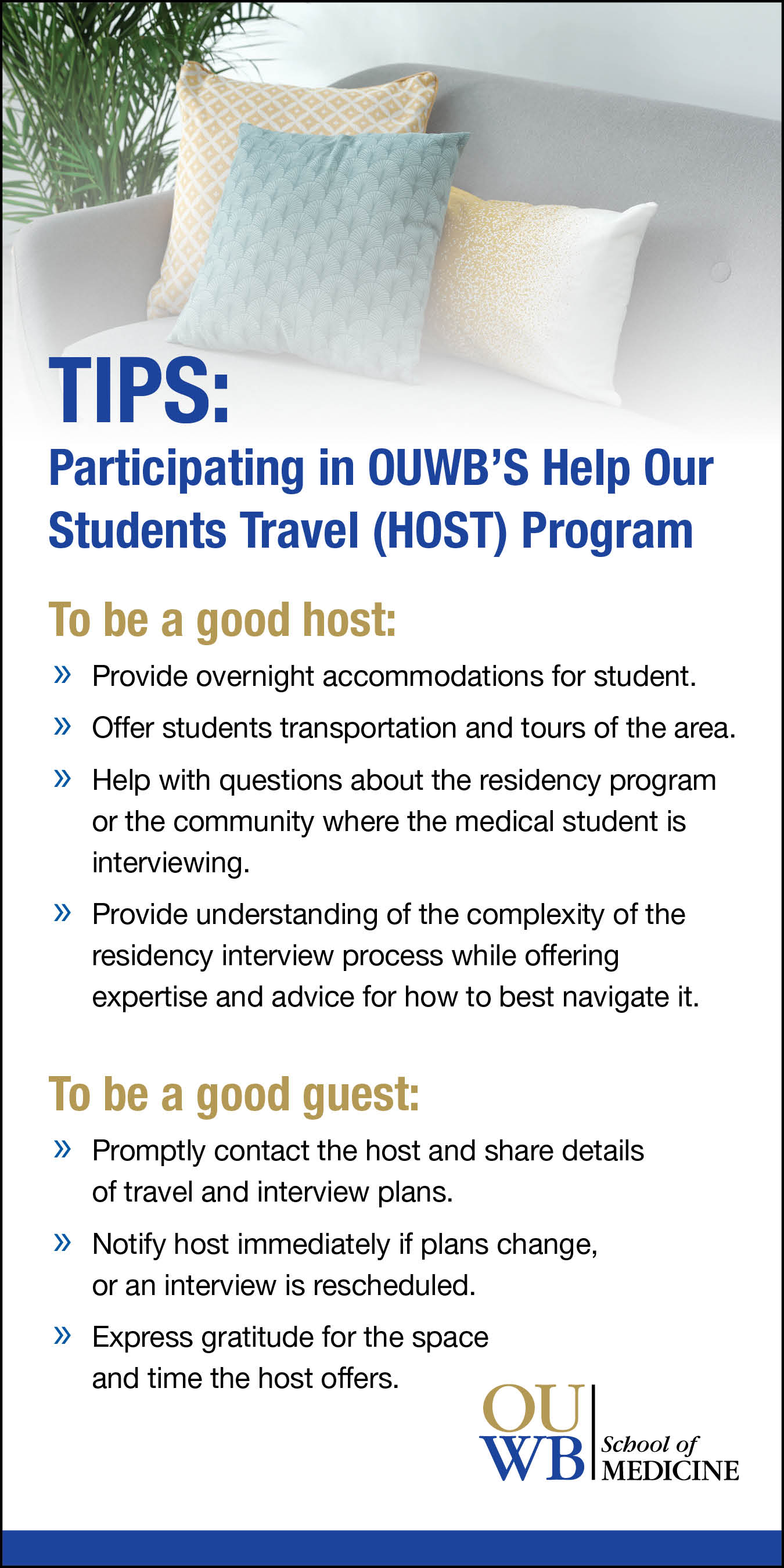 TIPS:

Participating in OUWB'S Help Our Students Travel (HOST) Program

To be a good host:

» Provide overnight accommodations for student.

» Offer students transportation and tours of the area.

» Help with questions about the residency program or the community where the medical student is interviewing.

» Provide understanding of the complexity of the residency interview process while offering expertise and advice for how to best navigate it.

To be a good guest:

» Promptly contact the host and share details of travel and interview plans.

» Notify host immediately if plans change, or an interview is rescheduled.

» Express gratitude for the space and time the host offers.

OU WB School of MEDICINE